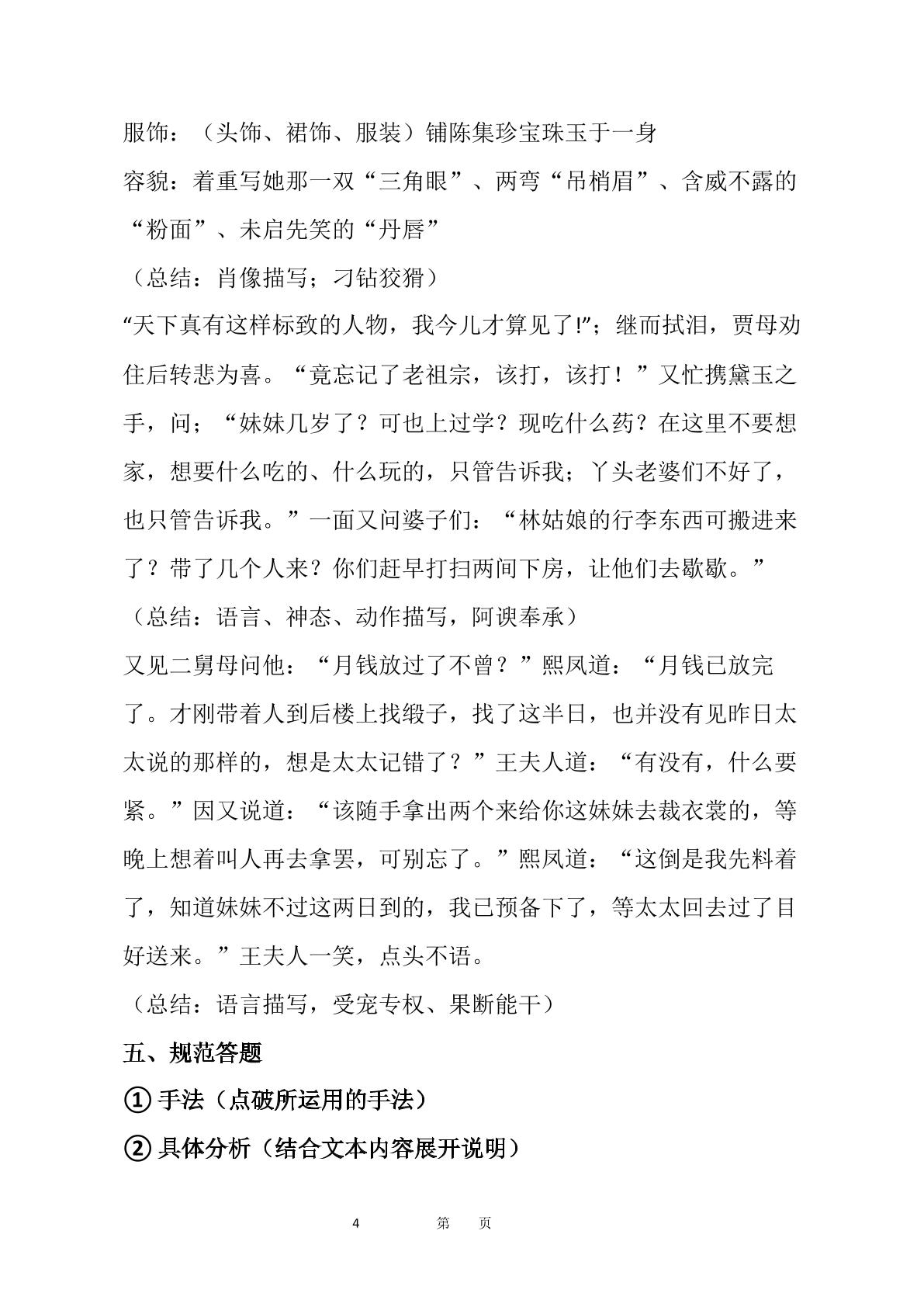 服饰：（头饰、裙饰、服装）铺陈集珍宝珠玉于一身

容貌：着重写她那一双“三角眼”、两弯“吊梢眉”、含威不露的“粉面”、未启先笑的“丹唇”

（总结：肖像描写；刁钻狡猾）

“天下真有这样标致的人物，我今儿才算见了!”；继而拭泪，贾母劝住后转悲为喜。“竟忘记了老祖宗，该打，该打！”又忙携黛玉之手，问；“妹妹几岁了？可也上过学？现吃什么药？在这里不要想家，想要什么吃的、什么玩的，只管告诉我；丫头老婆们不好了，也只管告诉我。”一面又问婆子们：“林姑娘的行李东西可搬进来了？带了几个人来？你们赶早打扫两间下房，让他们去歇歇。”

（总结：语言、神态、动作描写，阿谀奉承）

又见二舅母问他：“月钱放过了不曾？”熙凤道：“月钱已放完了。才刚带着人到后楼上找缎子，找了这半日，也并没有见昨日太太说的那样的，想是太太记错了？”王夫人道：“有没有，什么要紧。”因又说道：“该随手拿出两个来给你这妹妹去裁衣裳的，等晚上想着叫人再去拿罢，可别忘了。”熙凤道：“这倒是我先料着了，知道妹妹不过这两日到的，我已预备下了，等太太回去过了目好送来。”王夫人一笑，点头不语。

（总结：语言描写，受宠专权、果断能干）

五、规范答题

①手法（点破所运用的手法）

②具体分析（结合文本内容展开说明）

4 第 页